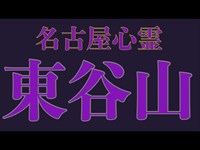 名古屋心霊
東谷山